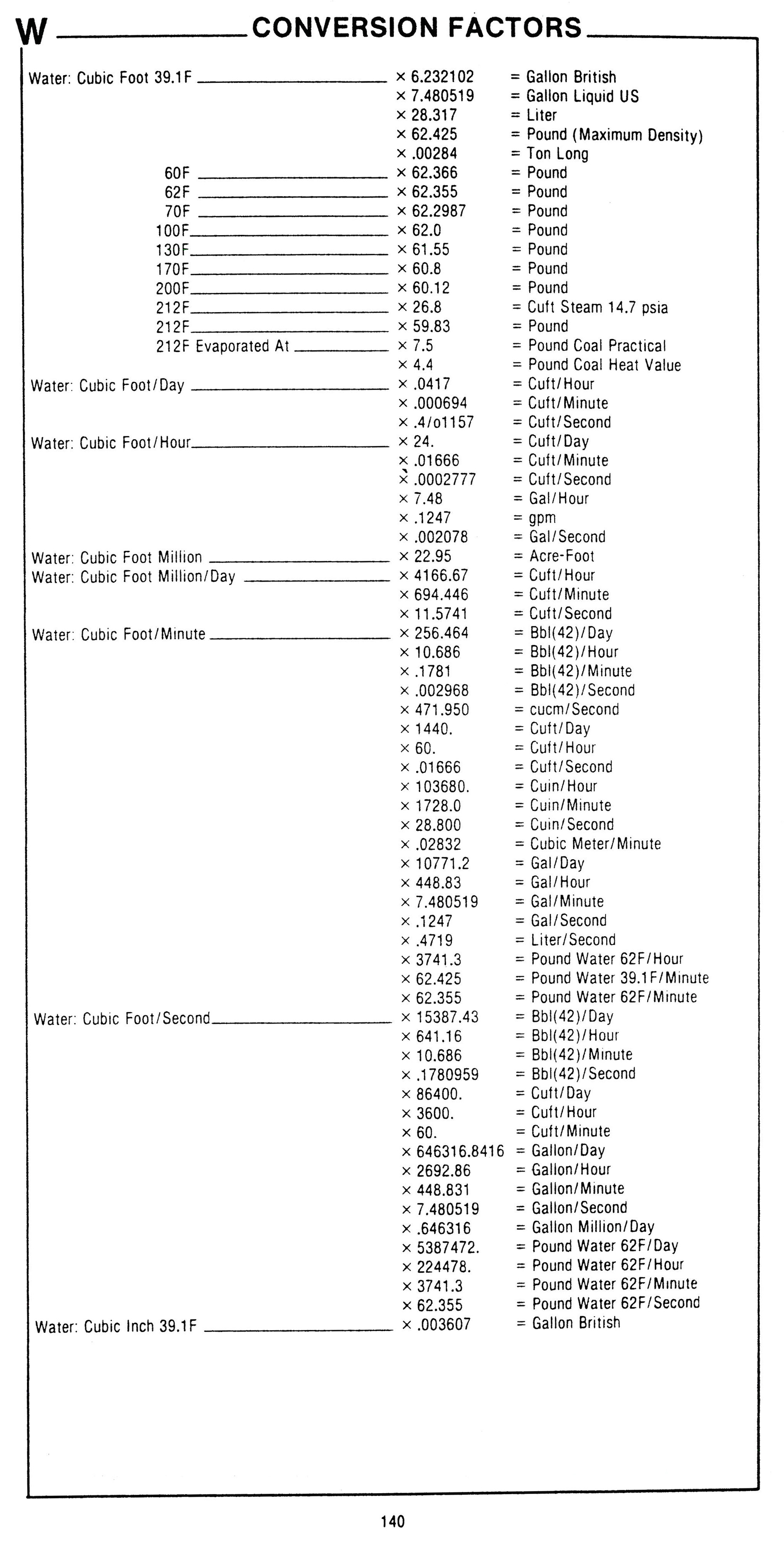 W CONVERSION FACTORS

| | | |
|---|---|---|
| Water: Cubic Foot 39.1F | × 6.232102 | = Gallon British |
| | × 7.480519 | = Gallon Liquid US |
| | × 28.317 | = Liter |
| | × 62.425 | = Pound (Maximum Density) |
| | × .00284 | = Ton Long |
| 60F | × 62.366 | = Pound |
| 62F | × 62.355 | = Pound |
| 70F | × 62.2987 | = Pound |
| 100F | × 62.0 | = Pound |
| 130F | × 61.55 | = Pound |
| 170F | × 60.8 | = Pound |
| 200F | × 60.12 | = Pound |
| 212F | × 26.8 | = Cuft Steam 14.7 psia |
| 212F | × 59.83 | = Pound |
| 212F Evaporated At | × 7.5 | = Pound Coal Practical |
| | × 4.4 | = Pound Coal Heat Value |
| Water: Cubic Foot/Day | × .0417 | = Cuft/Hour |
| | × .000694 | = Cuft/Minute |
| | × .4/o1157 | = Cuft/Second |
| Water: Cubic Foot/Hour | × 24. | = Cuft/Day |
| | × .01666 | = Cuft/Minute |
| | × .0002777 | = Cuft/Second |
| | × 7.48 | = Gal/Hour |
| | × .1247 | = gpm |
| | × .002078 | = Gal/Second |
| Water: Cubic Foot Million | × 22.95 | = Acre-Foot |
| Water: Cubic Foot Million/Day | × 4166.67 | = Cuft/Hour |
| | × 694.446 | = Cuft/Minute |
| | × 11.5741 | = Cuft/Second |
| Water: Cubic Foot/Minute | × 256.464 | = Bbl(42)/Day |
| | × 10.686 | = Bbl(42)/Hour |
| | × .1781 | = Bbl(42)/Minute |
| | × .002968 | = Bbl(42)/Second |
| | × 471.950 | = cucm/Second |
| | × 1440. | = Cuft/Day |
| | × 60. | = Cuft/Hour |
| | × .01666 | = Cuft/Second |
| | × 103680. | = Cuin/Hour |
| | × 1728.0 | = Cuin/Minute |
| | × 28.800 | = Cuin/Second |
| | × .02832 | = Cubic Meter/Minute |
| | × 10771.2 | = Gal/Day |
| | × 448.83 | = Gal/Hour |
| | × 7.480519 | = Gal/Minute |
| | × .1247 | = Gal/Second |
| | × .4719 | = Liter/Second |
| | × 3741.3 | = Pound Water 62F/Hour |
| | × 62.425 | = Pound Water 39.1F/Minute |
| | × 62.355 | = Pound Water 62F/Minute |
| Water: Cubic Foot/Second | × 15387.43 | = Bbl(42)/Day |
| | × 641.16 | = Bbl(42)/Hour |
| | × 10.686 | = Bbl(42)/Minute |
| | × .1780959 | = Bbl(42)/Second |
| | × 86400. | = Cuft/Day |
| | × 3600. | = Cuft/Hour |
| | × 60. | = Cuft/Minute |
| | × 646316.8416 | = Gallon/Day |
| | × 2692.86 | = Gallon/Hour |
| | × 448.831 | = Gallon/Minute |
| | × 7.480519 | = Gallon/Second |
| | × .646316 | = Gallon Million/Day |
| | × 5387472. | = Pound Water 62F/Day |
| | × 224478. | = Pound Water 62F/Hour |
| | × 3741.3 | = Pound Water 62F/Minute |
| | × 62.355 | = Pound Water 62F/Second |
| Water: Cubic Inch 39.1F | × .003607 | = Gallon British |

140